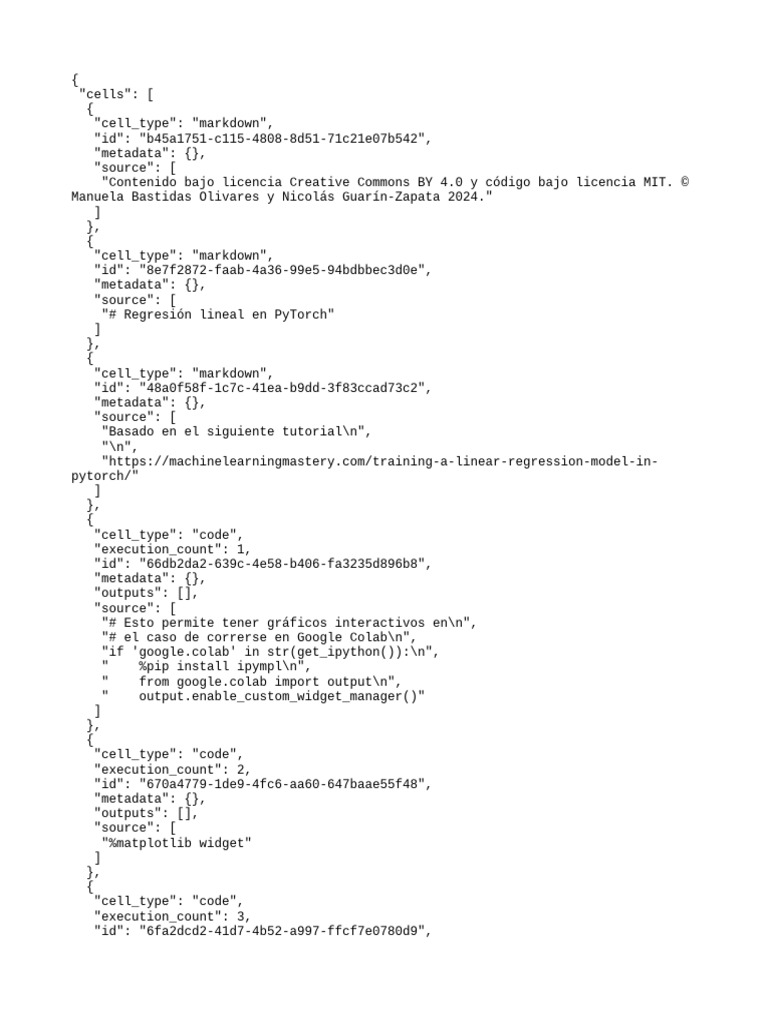 {
 "cells": [
  {
   "cell_type": "markdown",
   "id": "b45a1751-c115-4808-8d51-71c21e07b542",
   "metadata": {},
   "source": [
    "Contenido bajo licencia Creative Commons BY 4.0 y código bajo licencia MIT. © Manuela Bastidas Olivares y Nicolás Guarín-Zapata 2024."
   ]
  },
  {
   "cell_type": "markdown",
   "id": "8e7f2872-faab-4a36-99e5-94bdbbec3d0e",
   "metadata": {},
   "source": [
    "# Regresión lineal en PyTorch"
   ]
  },
  {
   "cell_type": "markdown",
   "id": "48a0f58f-1c7c-41ea-b9dd-3f83ccad73c2",
   "metadata": {},
   "source": [
    "Basado en el siguiente tutorial\n",
    "\n",
    "https://machinelearningmastery.com/training-a-linear-regression-model-in-pytorch/"
   ]
  },
  {
   "cell_type": "code",
   "execution_count": 1,
   "id": "66db2da2-639c-4e58-b406-fa3235d896b8",
   "metadata": {},
   "outputs": [],
   "source": [
    "# Esto permite tener gráficos interactivos en\n",
    "# el caso de correrse en Google Colab\n",
    "if 'google.colab' in str(get_ipython()):\n",
    "    %pip install ipympl\n",
    "    from google.colab import output\n",
    "    output.enable_custom_widget_manager()"
   ]
  },
  {
   "cell_type": "code",
   "execution_count": 2,
   "id": "670a4779-1de9-4fc6-aa60-647baae55f48",
   "metadata": {},
   "outputs": [],
   "source": [
    "%matplotlib widget"
   ]
  },
  {
   "cell_type": "code",
   "execution_count": 3,
   "id": "6fa2dcd2-41d7-4b52-a997-ffcf7e0780d9",